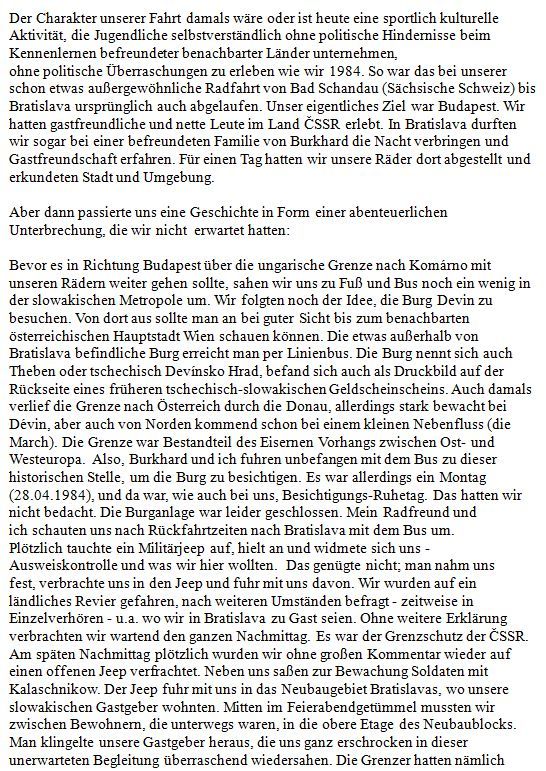 Der Charakter unserer Fahrt damals wäre oder ist heute eine sportlich kulturelle Aktivität, die Jugendliche selbstverständlich ohne politische Hindernisse beim Kennenlernen befreundeter benachbarter Länder unternehmen,
ohne politische Überraschungen zu erleben wie wir 1984. So war das bei unserer schon etwas außergewöhnliche Radfahrt von Bad Schandau (Sächsische Schweiz) bis Bratislava ursprünglich auch abgelaufen. Unser eigentliches Ziel war Budapest. Wir hatten gastfreundliche und nette Leute im Land ČSSR erlebt. In Bratislava durften wir sogar bei einer befreundeten Familie von Burkhard die Nacht verbringen und Gastfreundschaft erfahren. Für einen Tag hatten wir unsere Räder dort abgestellt und erkundeten Stadt und Umgebung.

Aber dann passierte uns eine Geschichte in Form einer abenteuerlichen Unterbrechung, die wir nicht erwartet hatten:

Bevor es in Richtung Budapest über die ungarische Grenze nach Komárno mit unseren Rädern weiter gehen sollte, sahen wir uns zu Fuß und Bus noch ein wenig in der slowakischen Metropole um. Wir folgten noch der Idee, die Burg Devin zu besuchen. Von dort aus sollte man an bei guter Sicht bis zum benachbarten österreichischen Hauptstadt Wien schauen können. Die etwas außerhalb von Bratislava befindliche Burg erreicht man per Linienbus. Die Burg nennt sich auch Theben oder tschechisch Devínsko Hrad, befand sich auch als Druckbild auf der Rückseite eines früheren tschechisch-slowakischen Geldscheinscheins. Auch damals verlief die Grenze nach Österreich durch die Donau, allerdings stark bewacht bei Dévin, aber auch von Norden kommend schon bei einem kleinen Nebenfluss (die March). Die Grenze war Bestandteil des Eisernen Vorhangs zwischen Ost- und Westeuropa. Also, Burkhard und ich fuhren unbefangen mit dem Bus zu dieser historischen Stelle, um die Burg zu besichtigen. Es war allerdings ein Montag (28.04.1984), und da war, wie auch bei uns, Besichtigungs-Ruhetag. Das hatten wir nicht bedacht. Die Burganlage war leider geschlossen. Mein Radfreund und ich schauten uns nach Rückfahrtzeiten nach Bratislava mit dem Bus um. Plötzlich tauchte ein Militärjeep auf, hielt an und widmete sich uns - Ausweiskontrolle und was wir hier wollten. Das genügte nicht; man nahm uns fest, verbrachte uns in den Jeep und fuhr mit uns davon. Wir wurden auf ein ländliches Revier gefahren, nach weiteren Umständen befragt - zeitweise in Einzelverhören - u.a. wo wir in Bratislava zu Gast seien. Ohne weitere Erklärung verbrachten wir wartend den ganzen Nachmittag. Es war der Grenzschutz der ČSSR. Am späten Nachmittag plötzlich wurden wir ohne großen Kommentar wieder auf einen offenen Jeep verfrachtet. Neben uns saßen zur Bewachung Soldaten mit Kalaschnikow. Der Jeep fuhr mit uns in das Neubaugebiet Bratislavas, wo unsere slowakischen Gastgeber wohnten. Mitten im Feierabendgetümmel mussten wir zwischen Bewohnern, die unterwegs waren, in die obere Etage des Neubaublocks. Man klingelte unsere Gastgeber heraus, die uns ganz erschrocken in dieser unerwarteten Begleitung überraschend wiedersahen. Die Grenzer hatten nämlich